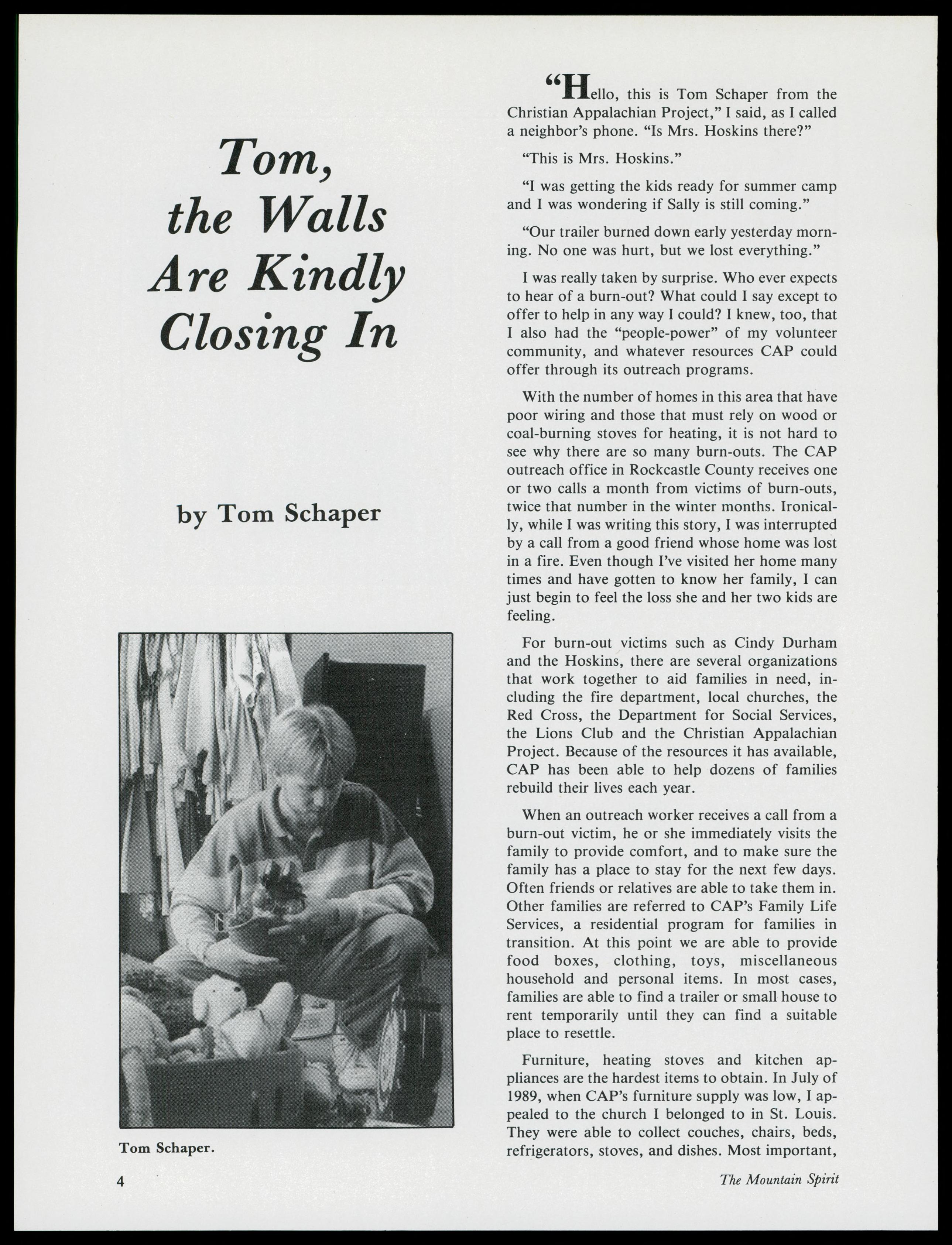 Tom, the Walls Are Kindly Closing In

by Tom Schaper

Tom Schaper.

"Hello, this is Tom Schaper from the Christian Appalachian Project," I said, as I called a neighbor's phone. "Is Mrs. Hoskins there?"

"This is Mrs. Hoskins."

"I was getting the kids ready for summer camp and I was wondering if Sally is still coming."

"Our trailer burned down early yesterday morning. No one was hurt, but we lost everything."

I was really taken by surprise. Who ever expects to hear of a burn-out? What could I say except to offer to help in any way I could? I knew, too, that I also had the "people-power" of my volunteer community, and whatever resources CAP could offer through its outreach programs.

With the number of homes in this area that have poor wiring and those that must rely on wood or coal-burning stoves for heating, it is not hard to see why there are so many burn-outs. The CAP outreach office in Rockcastle County receives one or two calls a month from victims of burn-outs, twice that number in the winter months. Ironically, while I was writing this story, I was interrupted by a call from a good friend whose home was lost in a fire. Even though I've visited her home many times and have gotten to know her family, I can just begin to feel the loss she and her two kids are feeling.

For burn-out victims such as Cindy Durham and the Hoskins, there are several organizations that work together to aid families in need, including the fire department, local churches, the Red Cross, the Department for Social Services, the Lions Club and the Christian Appalachian Project. Because of the resources it has available, CAP has been able to help dozens of families rebuild their lives each year.

When an outreach worker receives a call from a burn-out victim, he or she immediately visits the family to provide comfort, and to make sure the family has a place to stay for the next few days. Often friends or relatives are able to take them in. Other families are referred to CAP's Family Life Services, a residential program for families in transition. At this point we are able to provide food boxes, clothing, toys, miscellaneous household and personal items. In most cases, families are able to find a trailer or small house to rent temporarily until they can find a suitable place to resettle.

Furniture, heating stoves and kitchen appliances are the hardest items to obtain. In July of 1989, when CAP's furniture supply was low, I appealed to the church I belonged to in St. Louis. They were able to collect couches, chairs, beds, refrigerators, stoves, and dishes. Most important,

4

The Mountain Spirit